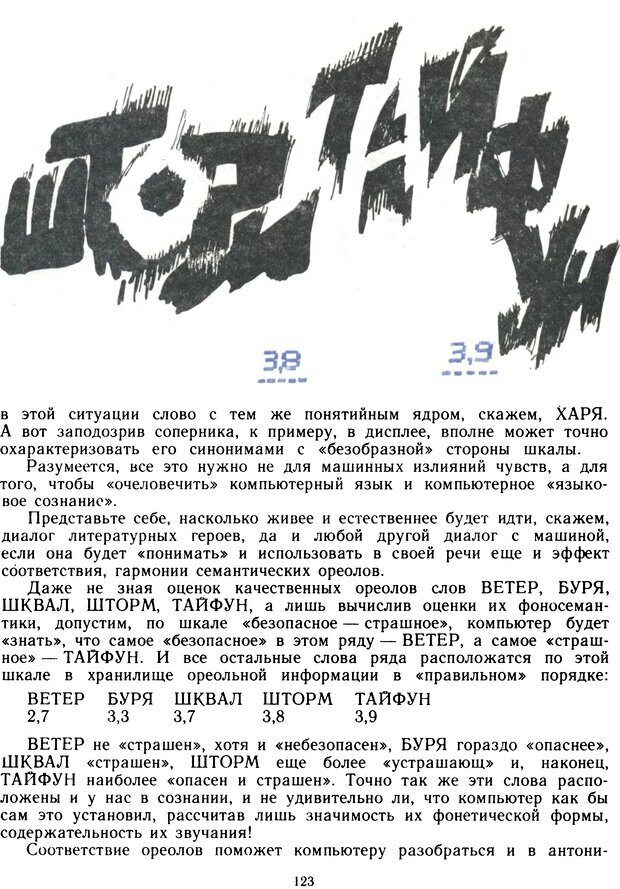 ШТОРМ ТАЙФУН

3,8

3,9

в этой ситуации слово с тем же понятийным ядром, скажем, ХАРЯ. А вот заподозрив соперника, к примеру, в дисплее, вполне может точно охарактеризовать его синонимами с «безобразной» стороны шкалы.

Разумеется, все это нужно не для машинных излияний чувств, а для того, чтобы «очеловечить» компьютерный язык и компьютерное «языковое сознание».

Представьте себе, насколько живее и естественнее будет идти, скажем, диалог литературных героев, да и любой другой диалог с машиной, если она будет «понимать» и использовать в своей речи еще и эффект соответствия, гармонии семантических ореолов.

Даже не зная оценок качественных ореолов слов ВЕТЕР, БУРЯ, ШКВАЛ, ШТОРМ, ТАЙФУН, а лишь вычислив оценки их фоносемантики, допустим, по шкале «безопасное — страшное», компьютер будет «знать», что самое «безопасное» в этом ряду — ВЕТЕР, а самое «страшное» — ТАЙФУН. И все остальные слова ряда расположатся по этой шкале в хранилище ореольной информации в «правильном» порядке:

| ВЕТЕР | БУРЯ | ШКВАЛ | ШТОРМ | ТАЙФУН |
|---|---|---|---|---|
| 2,7 | 3,3 | 3,7 | 3,8 | 3,9 |

ВЕТЕР не «страшен», хотя и «небезопасен», БУРЯ гораздо «опаснее», ШКВАЛ «страшен», ШТОРМ еще более «устрашающ» и, наконец, ТАЙФУН наиболее «опасен и страшен». Точно так же эти слова расположены и у нас в сознании, и не удивительно ли, что компьютер как бы сам это установил, рассчитав лишь значимость их фонетической формы, содержательность их звучания!

Соответствие ореолов поможет компьютеру разобраться и в антони-

123